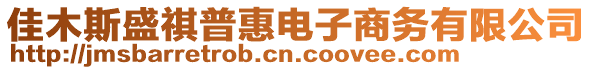 佳木斯盛祺普惠电子商务有限公司
http://jmsbarretrob.cn.coovee.com